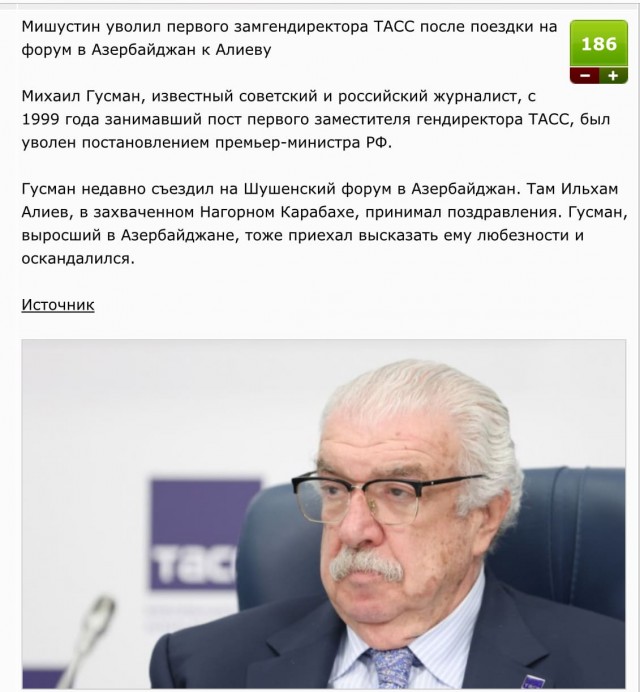 Мишустин уволил первого замгендиректора ТАСС после поездки на форум в Азербайджан к Алиеву

186

−
+

Михаил Гусман, известный советский и российский журналист, с 1999 года занимавший пост первого заместителя гендиректора ТАСС, был уволен постановлением премьер-министра РФ.

Гусман недавно съездил на Шушенский форум в Азербайджан. Там Ильхам Алиев, в захваченном Нагорном Карабахе, принимал поздравления. Гусман, выросший в Азербайджане, тоже приехал высказать ему любезности и оскандалился.

Источник

ТАСС